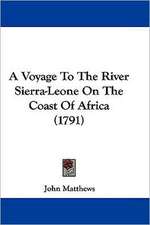 A Voyage To The River Sierra-Leone On The Coast Of Africa (1791)

John Matthews